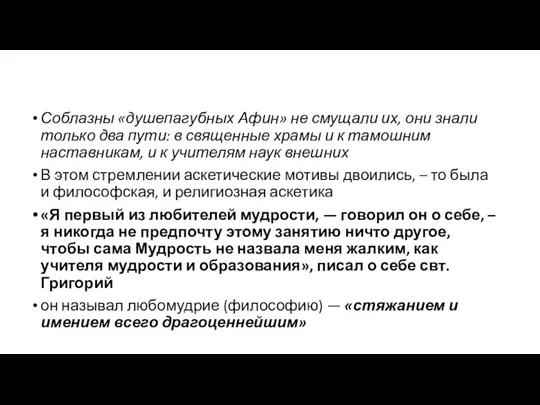 • Соблазны «душепагубных Афин» не смущали их, они знали только два пути: в священные храмы и к тамошним наставникам, и к учителям наук внешних

• В этом стремлении аскетические мотивы двоились, – то была и философская, и религиозная аскетика

• «Я первый из любителей мудрости, — говорил он о себе, – я никогда не предпочту этому занятию ничто другое, чтобы сама Мудрость не назвала меня жалким, как учителя мудрости и образования», писал о себе свт. Григорий

• он называл любомудрие (философию) — «стяжанием и имением всего драгоценнейшим»